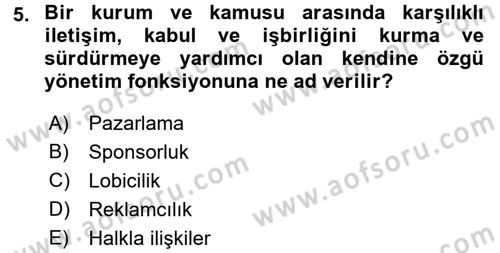 5. Bir kurum ve kamusu arasında karşılıklı iletişim, kabul ve işbirliğini kurma ve sürdürmeye yardımcı olan kendine özgü yönetim fonksiyonuna ne ad verilir?

A) Pazarlama
B) Sponsorluk
C) Lobicilik
D) Reklamcılık
E) Halkla ilişkiler

www.aofsoru.com
www.aofsoru.com
www.aofsoru.com
www.aofsoru.com
www.aofsoru.com